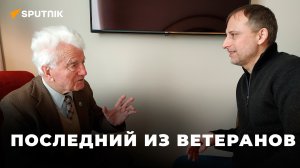 SPUTNIK

ПОСЛЕДНИЙ ИЗ ВЕТЕРАНОВ